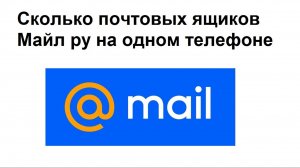 Сколько почтовых ящиков Майл ру на одном телефоне

@ mail